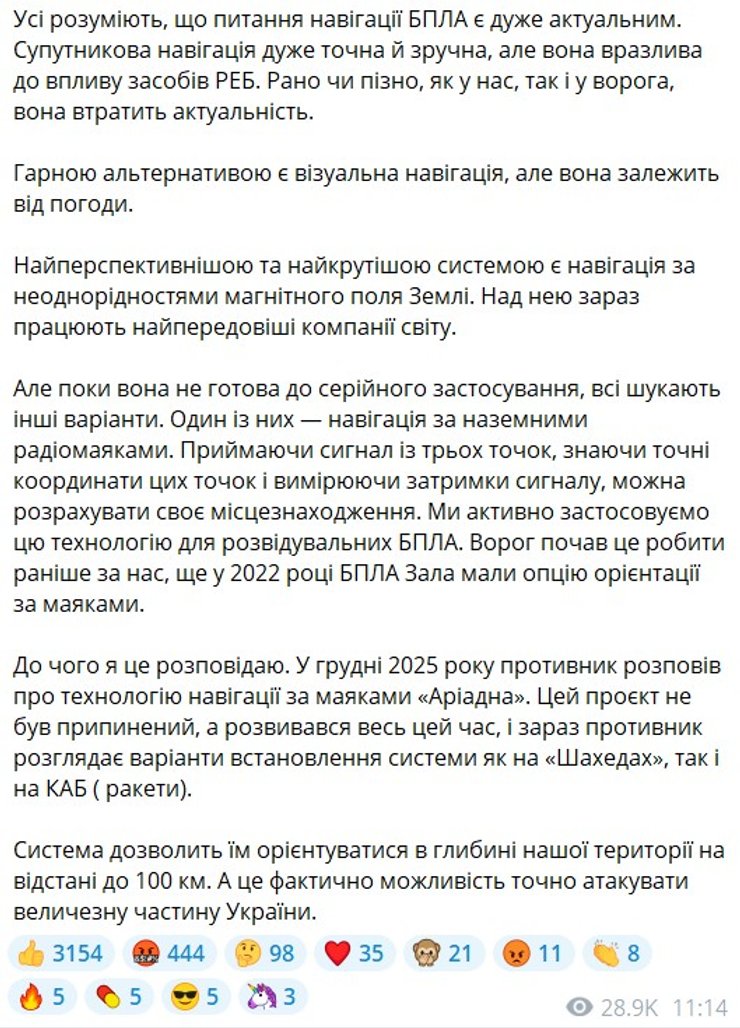 Усі розуміють, що питання навігації БПЛА є дуже актуальним. Супутникова навігація дуже точна й зручна, але вона вразлива до впливу засобів РЕБ. Рано чи пізно, як у нас, так і у ворога, вона втратить актуальність.

Гарною альтернативою є візуальна навігація, але вона залежить від погоди.

Найперспективнішою та найкрутішою системою є навігація за неоднорідностями магнітного поля Землі. Над нею зараз працюють найпередовіші компанії світу.

Але поки вона не готова до серійного застосування, всі шукають інші варіанти. Один із них — навігація за наземними радіомаяками. Приймаючи сигнал із трьох точок, знаючи точні координати цих точок і вимірюючи затримки сигналу, можна розрахувати своє місцезнаходження. Ми активно застосовуємо цю технологію для розвідувальних БПЛА. Ворог почав це робити раніше за нас, ще у 2022 році БПЛА Зала мали опцію орієнтації за маяками.

До чого я це розповідаю. У грудні 2025 року противник розповів про технологію навігації за маяками «Аріадна». Цей проєкт не був припинений, а розвивався весь цей час, і зараз противник розглядає варіанти встановлення системи як на «Шахедах», так і на КАБ ( ракети).

Система дозволить їм орієнтуватися в глибині нашої території на відстані до 100 км. А це фактично можливість точно атакувати величезну частину України.

👍 3154 🤬 444 🤔 98 ❤️ 35 🙈 21 😡 11 👏 8
🔥 5 💊 5 😎 5 🦄 3
28.9K 11:14